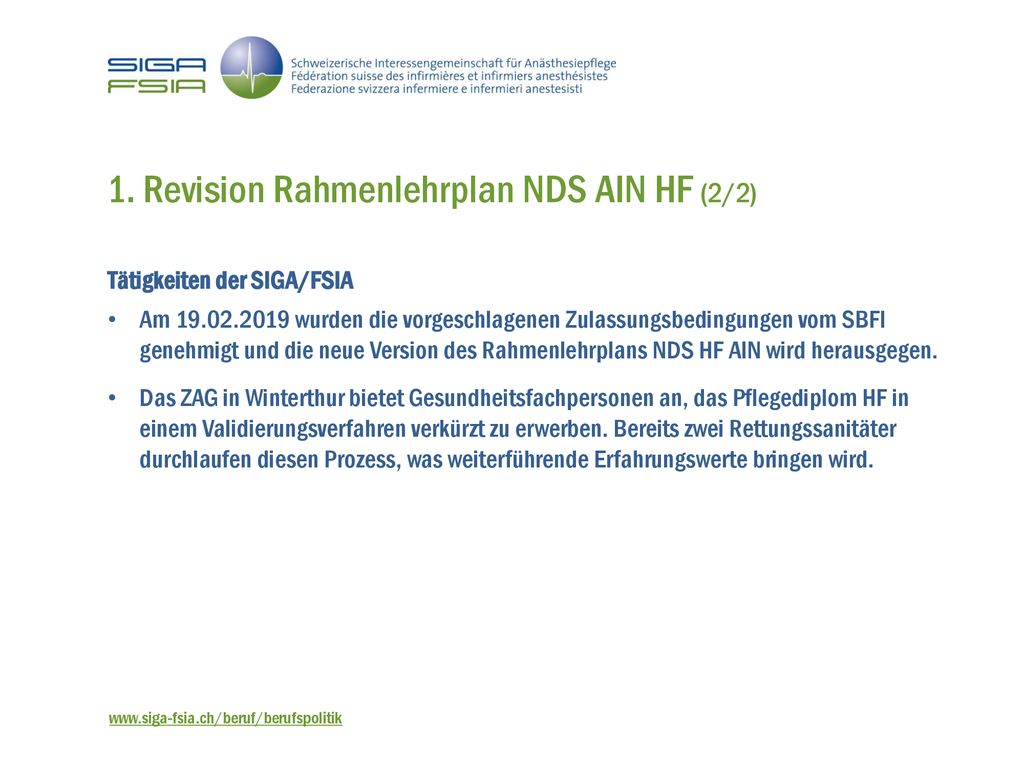 SIGA
FSIA

Schweizerische Interessengemeinschaft für Anästhesiepflege
Fédération suisse des infirmières et infirmiers anesthésistes
Federazione svizzera infermiere e infermieri anestesisti

1. Revision Rahmenlehrplan NDS AIN HF (2/2)

Tätigkeiten der SIGA/FSIA

• Am 19.02.2019 wurden die vorgeschlagenen Zulassungsbedingungen vom SBFI genehmigt und die neue Version des Rahmenlehrplans NDS HF AIN wird herausgegen.

• Das ZAG in Winterthur bietet Gesundheitsfachpersonen an, das Pflegediplom HF in einem Validierungsverfahren verkürzt zu erwerben. Bereits zwei Rettungssanitäter durchlaufen diesen Prozess, was weiterführende Erfahrungswerte bringen wird.

www.siga-fsia.ch/beruf/berufspolitik